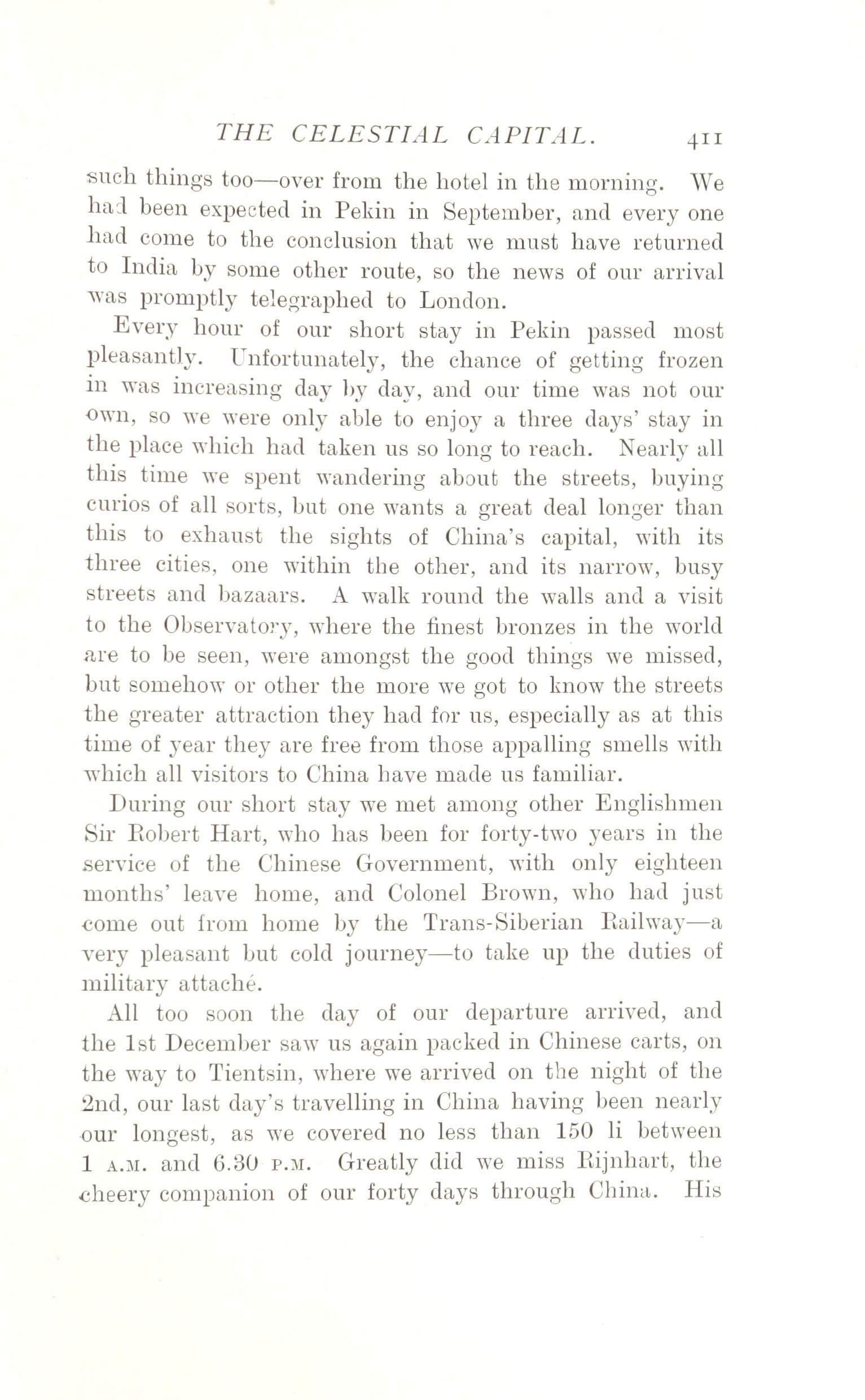 THE CELESTIAL CAPITAL. 411

such things too—over from the hotel in the morning. We had been expected in Pekin in September, and every one had come to the conclusion that we must have returned to India by some other route, so the news of our arrival was promptly telegraphed to London.

Every hour of our short stay in Pekin passed most pleasantly. Unfortunately, the chance of getting frozen in was increasing day by day, and our time was not our own, so we were only able to enjoy a three days' stay in the place which had taken us so long to reach. Nearly all this time we spent wandering about the streets, buying curios of all sorts, but one wants a great deal longer than this to exhaust the sights of China's capital, with its three cities, one within the other, and its narrow, busy streets and bazaars. A walk round the walls and a visit to the Observatory, where the finest bronzes in the world are to be seen, were amongst the good things we missed, but somehow or other the more we got to know the streets the greater attraction they had for us, especially as at this time of year they are free from those appalling smells with which all visitors to China have made us familiar.

During our short stay we met among other Englishmen Sir Robert Hart, who has been for forty-two years in the service of the Chinese Government, with only eighteen months' leave home, and Colonel Brown, who had just come out from home by the Trans-Siberian Railway—a very pleasant but cold journey—to take up the duties of military attaché.

All too soon the day of our departure arrived, and the 1st December saw us again packed in Chinese carts, on the way to Tientsin, where we arrived on the night of the 2nd, our last day's travelling in China having been nearly our longest, as we covered no less than 150 li between 1 A.M. and 6.30 P.M. Greatly did we miss Rijnhart, the cheery companion of our forty days through China. His